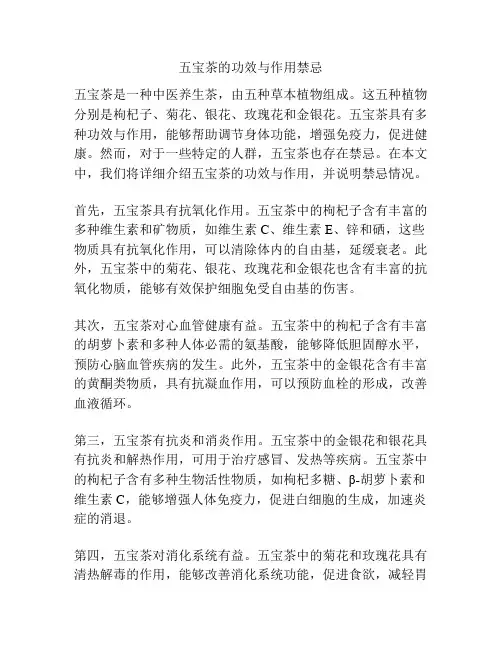 五宝茶的功效与作用禁忌

五宝茶是一种中医养生茶，由五种草本植物组成。这五种植物分别是枸杞子、菊花、银花、玫瑰花和金银花。五宝茶具有多种功效与作用，能够帮助调节身体功能，增强免疫力，促进健康。然而，对于一些特定的人群，五宝茶也存在禁忌。在本文中，我们将详细介绍五宝茶的功效与作用，并说明禁忌情况。

首先，五宝茶具有抗氧化作用。五宝茶中的枸杞子含有丰富的多种维生素和矿物质，如维生素 C、维生素 E、锌和硒，这些物质具有抗氧化作用，可以清除体内的自由基，延缓衰老。此外，五宝茶中的菊花、银花、玫瑰花和金银花也含有丰富的抗氧化物质，能够有效保护细胞免受自由基的伤害。

其次，五宝茶对心血管健康有益。五宝茶中的枸杞子含有丰富的胡萝卜素和多种人体必需的氨基酸，能够降低胆固醇水平，预防心脑血管疾病的发生。此外，五宝茶中的金银花含有丰富的黄酮类物质，具有抗凝血作用，可以预防血栓的形成，改善血液循环。

第三，五宝茶有抗炎和消炎作用。五宝茶中的金银花和银花具有抗炎和解热作用，可用于治疗感冒、发热等疾病。五宝茶中的枸杞子含有多种生物活性物质，如枸杞多糖、β-胡萝卜素和维生素 C，能够增强人体免疫力，促进白细胞的生成，加速炎症的消退。

第四，五宝茶对消化系统有益。五宝茶中的菊花和玫瑰花具有清热解毒的作用，能够改善消化系统功能，促进食欲，减轻胃